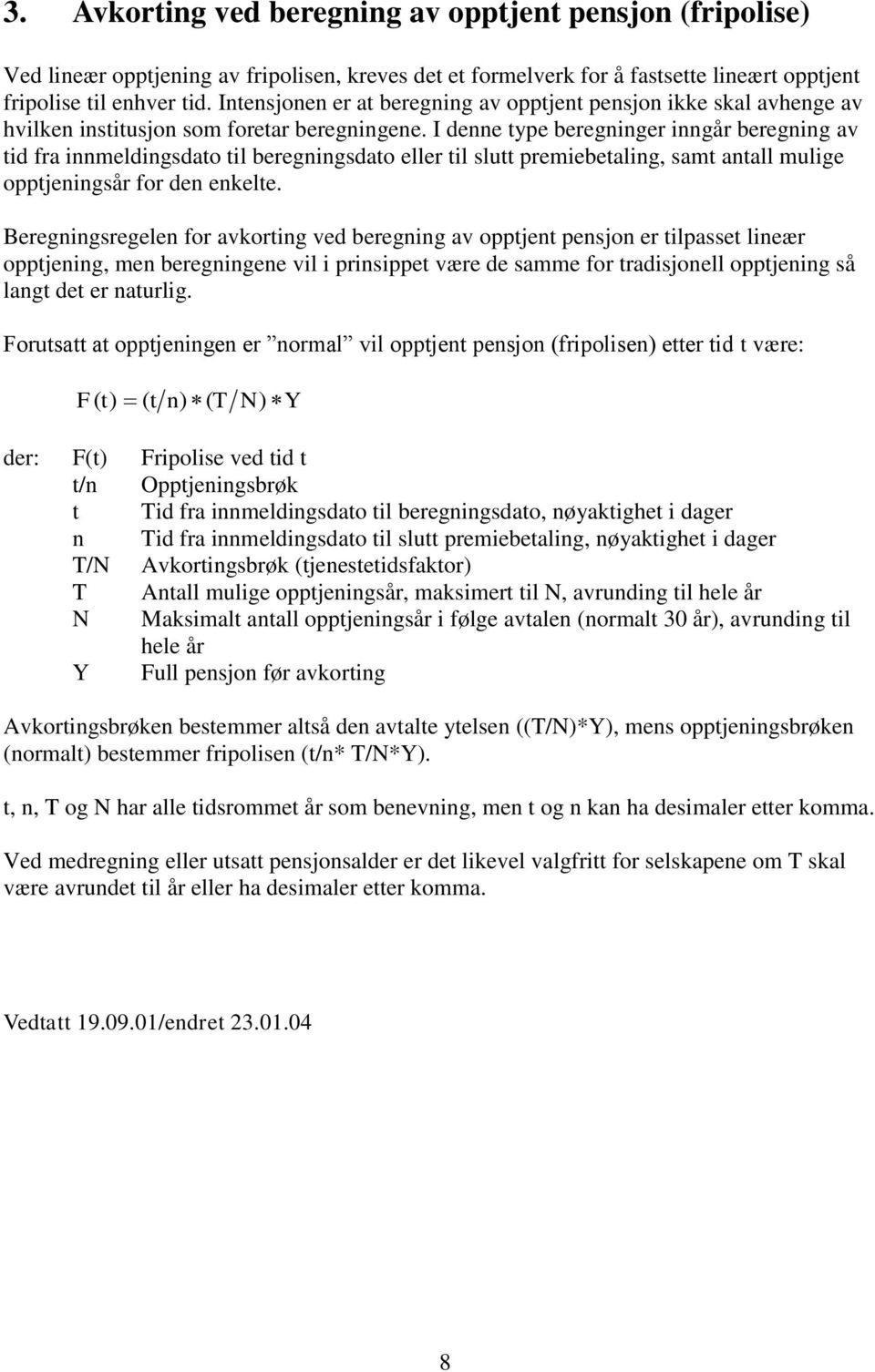 3. Avkorting ved beregning av opptjent pensjon (fripolise)

Ved lineær opptjening av fripolisen, kreves det et formelverk for å fastsette lineært opptjent fripolise til enhver tid. Intensjonen er at beregning av opptjent pensjon ikke skal avhenge av hvilken institusjon som foretar beregningene. I denne type beregninger inngår beregning av tid fra innmeldingsdato til beregningsdato eller til slutt premiebetaling, samt antall mulige opptjeningsår for den enkelte.

Beregningsregelen for avkorting ved beregning av opptjent pensjon er tilpasset lineær opptjening, men beregningene vil i prinsippet være de samme for tradisjonell opptjening så langt det er naturlig.

Forutsatt at opptjeningen er ”normal” vil opptjent pensjon (fripolisen) etter tid t være:

$F(t) = (t/n) * (T/N) * Y$

der: F(t) Fripolise ved tid t
t/n Opptjeningsbrøk
t Tid fra innmeldingsdato til beregningsdato, nøyaktighet i dager
n Tid fra innmeldingsdato til slutt premiebetaling, nøyaktighet i dager
T/N Avkortingsbrøk (tjenestetidsfaktor)
T Antall mulige opptjeningsår, maksimert til N, avrunding til hele år
N Maksimalt antall opptjeningsår i følge avtalen (normalt 30 år), avrunding til hele år
Y Full pensjon før avkorting

Avkortingsbrøken bestemmer altså den avtalte ytelsen ((T/N)*Y), mens opptjeningsbrøken (normalt) bestemmer fripolisen (t/n* T/N*Y).

t, n, T og N har alle tidsrommet år som benevning, men t og n kan ha desimaler etter komma.

Ved medregning eller utsatt pensjonsalder er det likevel valgfritt for selskapene om T skal være avrundet til år eller ha desimaler etter komma.

Vedtatt 19.09.01/endret 23.01.04

8